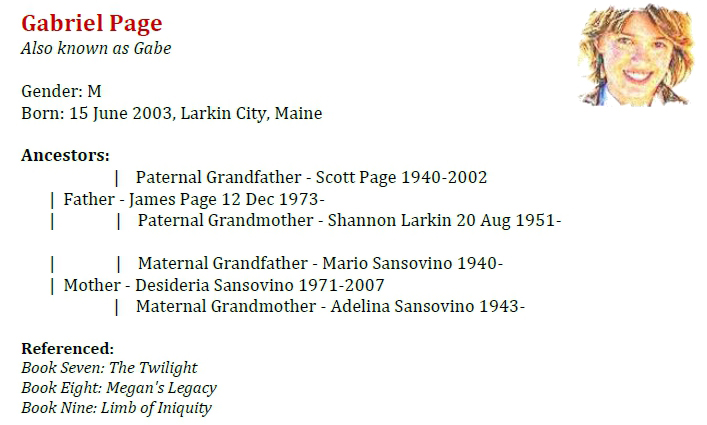 Gabriel Page
Also known as Gabe

Gender: M
Born: 15 June 2003, Larkin City, Maine

Ancestors:
| Paternal Grandfather - Scott Page 1940-2002
| Father - James Page 12 Dec 1973-
| | Paternal Grandmother - Shannon Larkin 20 Aug 1951-

| | Maternal Grandfather - Mario Sansovino 1940-
| Mother - Desideria Sansovino 1971-2007
| Maternal Grandmother - Adelina Sansovino 1943-

Referenced:
Book Seven: The Twilight
Book Eight: Megan's Legacy
Book Nine: Limb of Iniquity